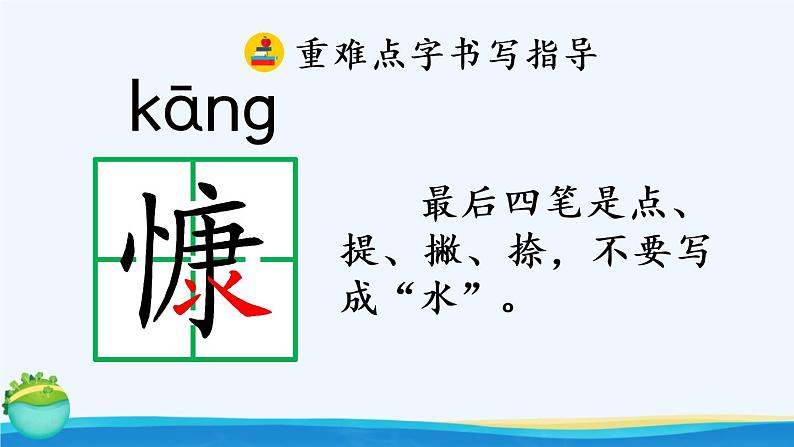 重难点字书写指导

kāng

慷

最后四笔是点、提、撇、捺，不要写成“水”。